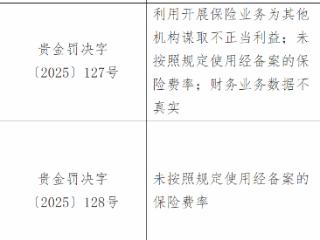 | 贵金罚决字〔2025〕127号 | 利用开展保险业务为其他机构谋取不正当利益；未按照规定使用经备案的保险费率；财务业务数据不真实 |
|---|---|
| 贵金罚决字〔2025〕128号 | 未按照规定使用经备案的保险费率 |